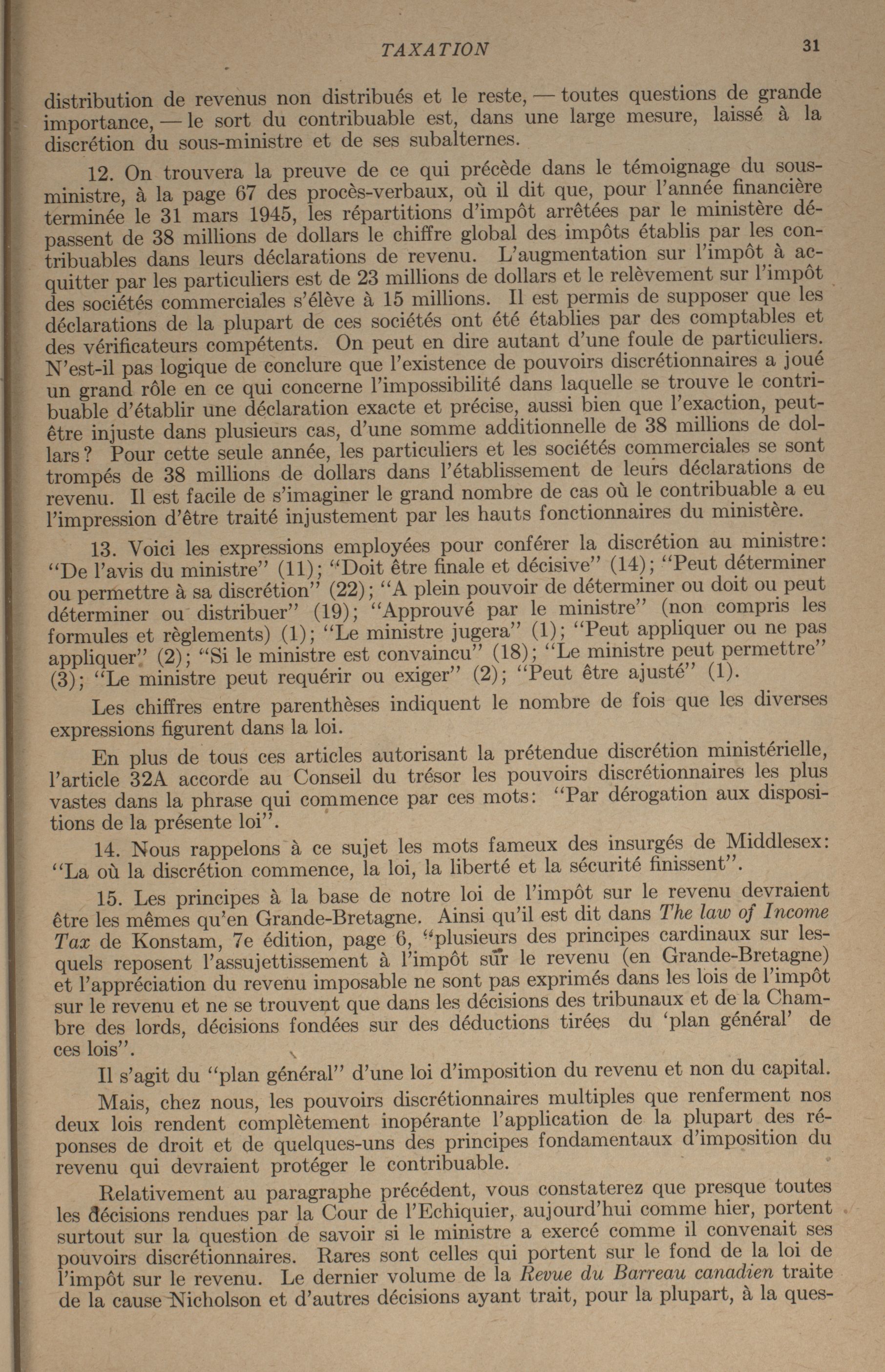 TAXATION 31

distribution de revenus non distribués et le reste, — toutes questions de grande importance, — le sort du contribuable est, dans une large mesure, laissé à la discrétion du sous-ministre et de ses subalternes.

12. On trouvera la preuve de ce qui précède dans le témoignage du sous-ministre, à la page 67 des procès-verbaux, où il dit que, pour l'année financière terminée le 31 mars 1945, les répartitions d'impôt arrêtées par le ministère dépassent de 38 millions de dollars le chiffre global des impôts établis par les contribuables dans leurs déclarations de revenu. L'augmentation sur l'impôt à acquitter par les particuliers est de 23 millions de dollars et le relèvement sur l'impôt des sociétés commerciales s'élève à 15 millions. Il est permis de supposer que les déclarations de la plupart de ces sociétés ont été établies par des comptables et des vérificateurs compétents. On peut en dire autant d'une foule de particuliers. N'est-il pas logique de conclure que l'existence de pouvoirs discrétionnaires a joué un grand rôle en ce qui concerne l'impossibilité dans laquelle se trouve le contribuable d'établir une déclaration exacte et précise, aussi bien que l'exaction, peut-être injuste dans plusieurs cas, d'une somme additionnelle de 38 millions de dollars? Pour cette seule année, les particuliers et les sociétés commerciales se sont trompés de 38 millions de dollars dans l'établissement de leurs déclarations de revenu. Il est facile de s'imaginer le grand nombre de cas où le contribuable a eu l'impression d'être traité injustement par les hauts fonctionnaires du ministère.

13. Voici les expressions employées pour conférer la discrétion au ministre: "De l'avis du ministre" (11); "Doit être finale et décisive" (14); "Peut déterminer ou permettre à sa discrétion" (22); "A plein pouvoir de déterminer ou doit ou peut déterminer ou distribuer" (19); "Approuvé par le ministre" (non compris les formules et règlements) (1); "Le ministre jugera" (1); "Peut appliquer ou ne pas appliquer" (2); "Si le ministre est convaincu" (18); "Le ministre peut permettre" (3); "Le ministre peut requérir ou exiger" (2); "Peut être ajusté" (1).

Les chiffres entre parenthèses indiquent le nombre de fois que les diverses expressions figurent dans la loi.

En plus de tous ces articles autorisant la prétendue discrétion ministérielle, l'article 32A accorde au Conseil du trésor les pouvoirs discrétionnaires les plus vastes dans la phrase qui commence par ces mots: "Par dérogation aux dispositions de la présente loi".

14. Nous rappelons à ce sujet les mots fameux des insurgés de Middlesex: "La où la discrétion commence, la loi, la liberté et la sécurité finissent".

15. Les principes à la base de notre loi de l'impôt sur le revenu devraient être les mêmes qu'en Grande-Bretagne. Ainsi qu'il est dit dans The law of Income Tax de Konstam, 7e édition, page 6, "plusieurs des principes cardinaux sur lesquels reposent l'assujettissement à l'impôt sur le revenu (en Grande-Bretagne) et l'appréciation du revenu imposable ne sont pas exprimés dans les lois de l'impôt sur le revenu et ne se trouvent que dans les décisions des tribunaux et de la Chambre des lords, décisions fondées sur des déductions tirées du 'plan général' de ces lois".

Il s'agit du "plan général" d'une loi d'imposition du revenu et non du capital.

Mais, chez nous, les pouvoirs discrétionnaires multiples que renferment nos deux lois rendent complètement inopérante l'application de la plupart des réponses de droit et de quelques-uns des principes fondamentaux d'imposition du revenu qui devraient protéger le contribuable.

Relativement au paragraphe précédent, vous constaterez que presque toutes les décisions rendues par la Cour de l'Echiquier, aujourd'hui comme hier, portent surtout sur la question de savoir si le ministre a exercé comme il convenait ses pouvoirs discrétionnaires. Rares sont celles qui portent sur le fond de la loi de l'impôt sur le revenu. Le dernier volume de la Revue du Barreau canadien traite de la cause Nicholson et d'autres décisions ayant trait, pour la plupart, à la ques-